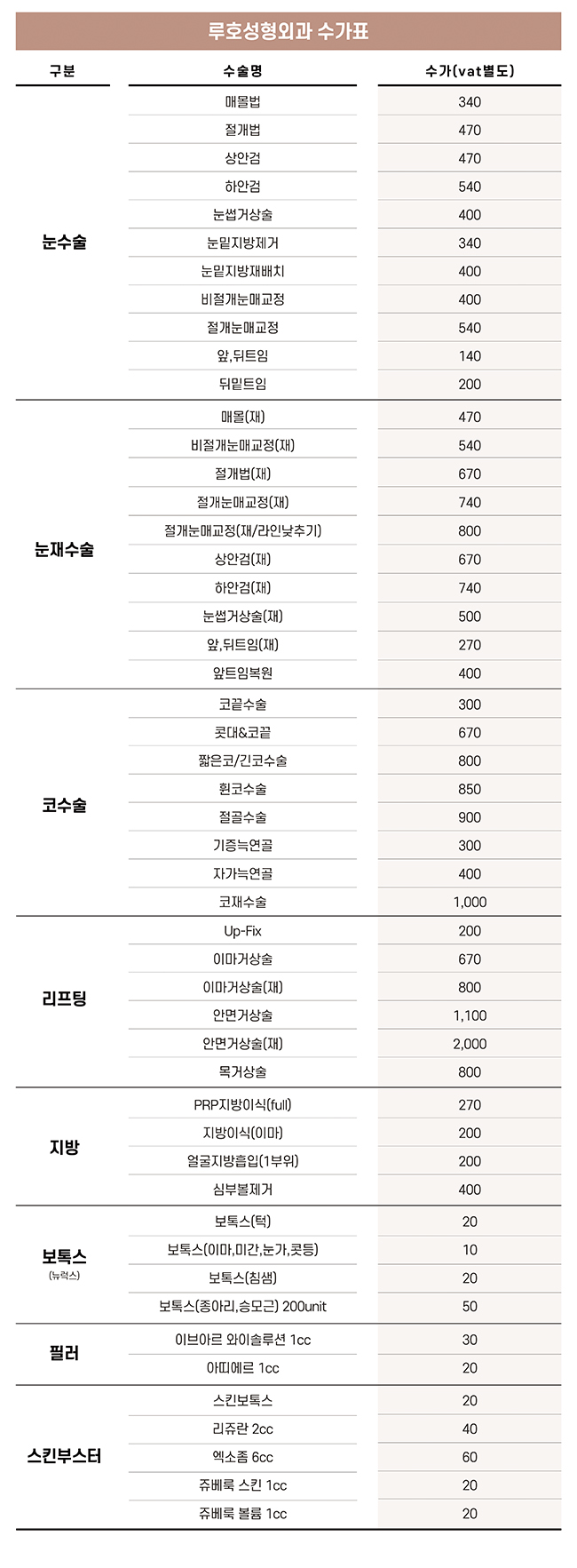 루호성형외과 수가표

| 구분 | 수술명 | 수가(vat별도) |
|---|---|---|
| 눈수술 | 매몰법 | 340 |
| | 절개법 | 470 |
| | 상안검 | 470 |
| | 하안검 | 540 |
| | 눈썹거상술 | 400 |
| | 눈밑지방제거 | 340 |
| | 눈밑지방재배치 | 400 |
| | 비절개눈매교정 | 400 |
| | 절개눈매교정 | 540 |
| | 앞,뒤트임 | 140 |
| | 뒤밑트임 | 200 |
| 눈재수술 | 매몰(재) | 470 |
| | 비절개눈매교정(재) | 540 |
| | 절개법(재) | 670 |
| | 절개눈매교정(재) | 740 |
| | 절개눈매교정(재/라인낮추기) | 800 |
| | 상안검(재) | 670 |
| | 하안검(재) | 740 |
| | 눈썹거상술(재) | 500 |
| | 앞,뒤트임(재) | 270 |
| | 앞트임복원 | 400 |
| 코수술 | 코끝수술 | 300 |
| | 콧대&코끝 | 670 |
| | 짧은코/긴코수술 | 800 |
| | 휜코수술 | 850 |
| | 절골수술 | 900 |
| | 기증늑연골 | 300 |
| | 자가늑연골 | 400 |
| | 코재수술 | 1,000 |
| 리프팅 | Up-Fix | 200 |
| | 이마거상술 | 670 |
| | 이마거상술(재) | 800 |
| | 안면거상술 | 1,100 |
| | 안면거상술(재) | 2,000 |
| | 목거상술 | 800 |
| 지방 | PRP지방이식(full) | 270 |
| | 지방이식(이마) | 200 |
| | 얼굴지방흡입(1부위) | 200 |
| | 심부볼제거 | 400 |
| 보톡스 (뉴럭스) | 보톡스(턱) | 20 |
| | 보톡스(이마,미간,눈가,콧등) | 10 |
| | 보톡스(침샘) | 20 |
| | 보톡스(종아리,승모근) 200unit | 50 |
| 필러 | 이브아르 와이솔루션 1cc | 30 |
| | 아띠에르 1cc | 20 |
| 스킨부스터 | 스킨보톡스 | 20 |
| | 리쥬란 2cc | 40 |
| | 엑소좀 6cc | 60 |
| | 쥬베룩 스킨 1cc | 20 |
| | 쥬베룩 볼륨 1cc | 20 |